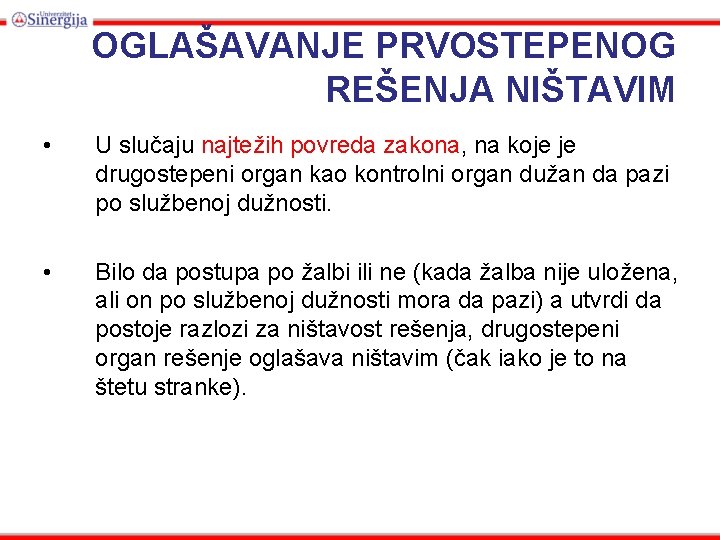 Univerzitet Sinergija

OGLAŠAVANJE PRVOSTEPENOG REŠENJA NIŠTAVIM

• U slučaju najtežih povreda zakona, na koje je drugostepeni organ kao kontrolni organ dužan da pazi po službenoj dužnosti.

• Bilo da postupa po žalbi ili ne (kada žalba nije uložena, ali on po službenoj dužnosti mora da pazi) a utvrdi da postoje razlozi za ništavost rešenja, drugostepeni organ rešenje oglašava ništavim (čak iako je to na štetu stranke).